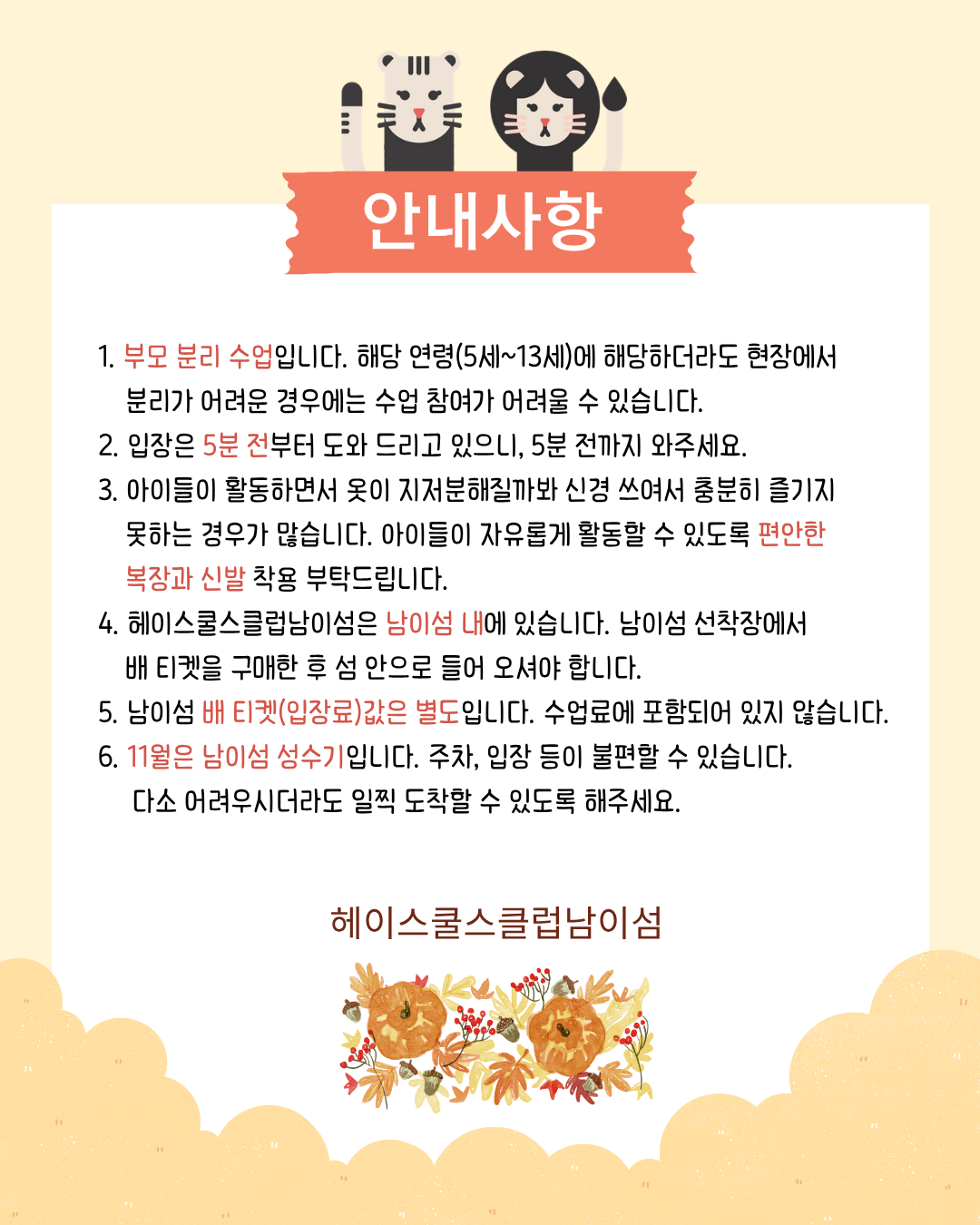 안내사항

1. 부모 분리 수업입니다. 해당 연령(5세~13세)에 해당하더라도 현장에서 분리가 어려운 경우에는 수업 참여가 어려울 수 있습니다.
2. 입장은 5분 전부터 도와 드리고 있으니, 5분 전까지 와주세요.
3. 아이들이 활동하면서 옷이 지저분해질까봐 신경 쓰여서 충분히 즐기지 못하는 경우가 많습니다. 아이들이 자유롭게 활동할 수 있도록 편안한 복장과 신발 착용 부탁드립니다.
4. 헤이스쿨스클럽남이섬은 남이섬 내에 있습니다. 남이섬 선착장에서 배 티켓을 구매한 후 섬 안으로 들어 오셔야 합니다.
5. 남이섬 배 티켓(입장료)값은 별도입니다. 수업료에 포함되어 있지 않습니다.
6. 11월은 남이섬 성수기입니다. 주차, 입장 등이 불편할 수 있습니다. 다소 어려우시더라도 일찍 도착할 수 있도록 해주세요.

헤이스쿨스클럽남이섬